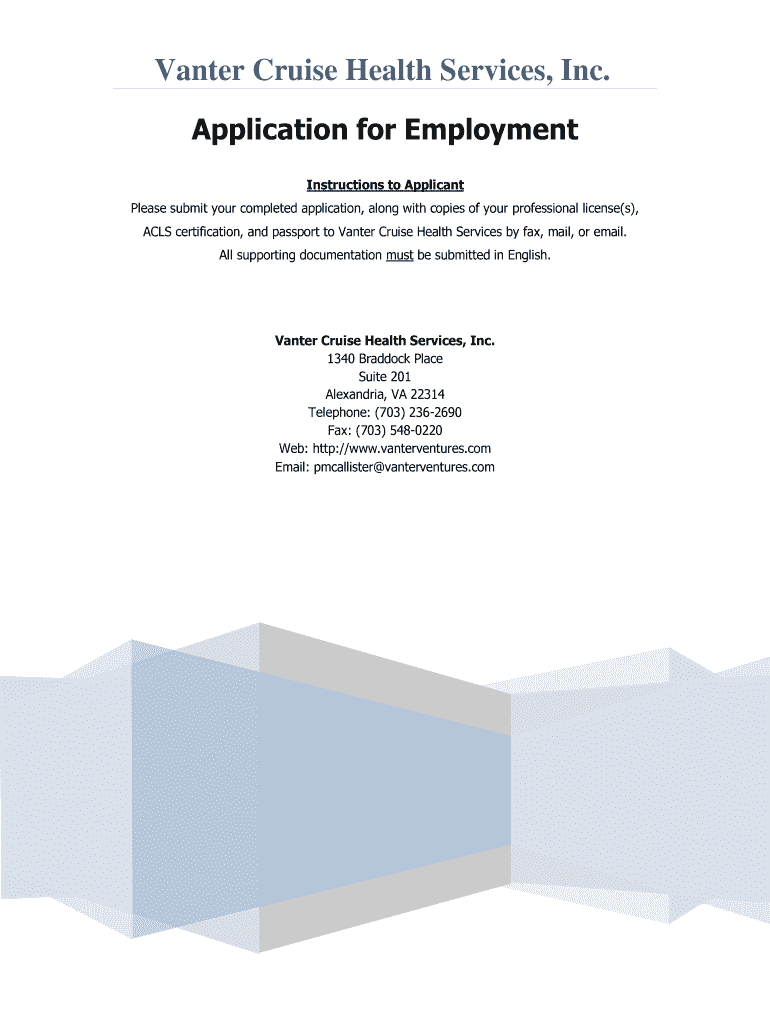 Vanter Cruise Health Services, Inc.

Application for Employment

Instructions to Applicant

Please submit your completed application, along with copies of your professional license(s), ACLS certification, and passport to Vanter Cruise Health Services by fax, mail, or email. All supporting documentation must be submitted in English.

Vanter Cruise Health Services, Inc.
1340 Braddock Place
Suite 201
Alexandria, VA 22314
Telephone: (703) 236-2690
Fax: (703) 548-0220
Web: http://www.vanterventures.com
Email: pmcallister@vanterventures.com